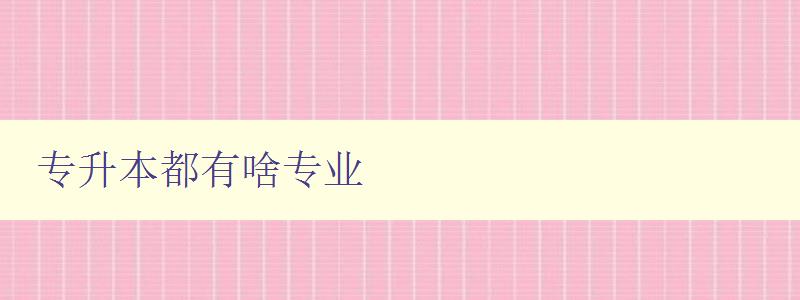 专升本都有啥专业